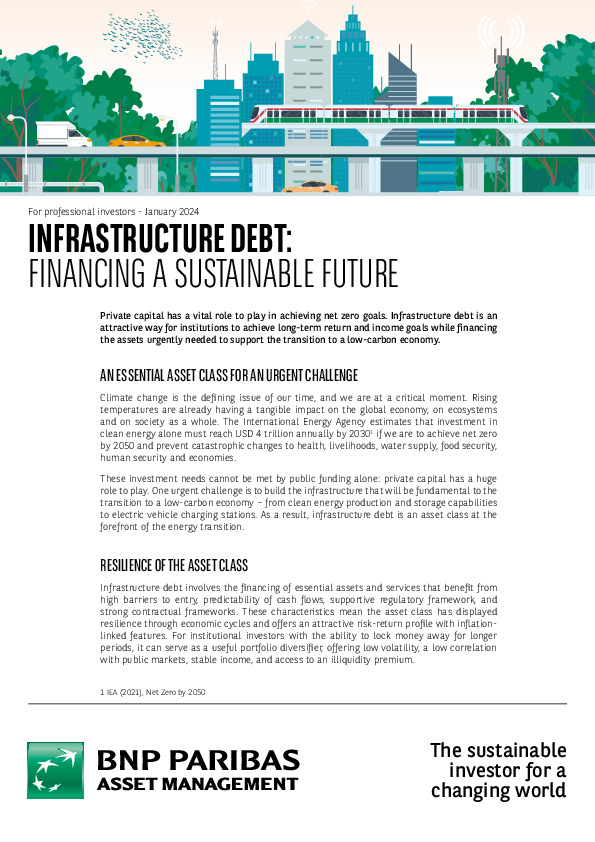 For professional investors - January 2024

INFRASTRUCTURE DEBT:
FINANCING A SUSTAINABLE FUTURE

Private capital has a vital role to play in achieving net zero goals. Infrastructure debt is an attractive way for institutions to achieve long-term return and income goals while financing the assets urgently needed to support the transition to a low-carbon economy.

AN ESSENTIAL ASSET CLASS FOR AN URGENT CHALLENGE

Climate change is the defining issue of our time, and we are at a critical moment. Rising temperatures are already having a tangible impact on the global economy, on ecosystems and on society as a whole. The International Energy Agency estimates that investment in clean energy alone must reach USD 4 trillion annually by 2030$^1$ if we are to achieve net zero by 2050 and prevent catastrophic changes to health, livelihoods, water supply, food security, human security and economies.

These investment needs cannot be met by public funding alone: private capital has a huge role to play. One urgent challenge is to build the infrastructure that will be fundamental to the transition to a low-carbon economy – from clean energy production and storage capabilities to electric vehicle charging stations. As a result, infrastructure debt is an asset class at the forefront of the energy transition.

RESILIENCE OF THE ASSET CLASS

Infrastructure debt involves the financing of essential assets and services that benefit from high barriers to entry, predictability of cash flows, supportive regulatory framework, and strong contractual frameworks. These characteristics mean the asset class has displayed resilience through economic cycles and offers an attractive risk-return profile with inflation-linked features. For institutional investors with the ability to lock money away for longer periods, it can serve as a useful portfolio diversifier, offering low volatility, a low correlation with public markets, stable income, and access to an illiquidity premium.

1 IEA (2021), Net Zero by 2050

BNP PARIBAS
ASSET MANAGEMENT

The sustainable investor for a changing world